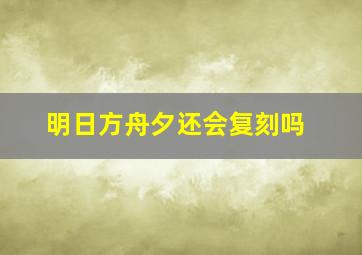 明日方舟夕还会复刻吗